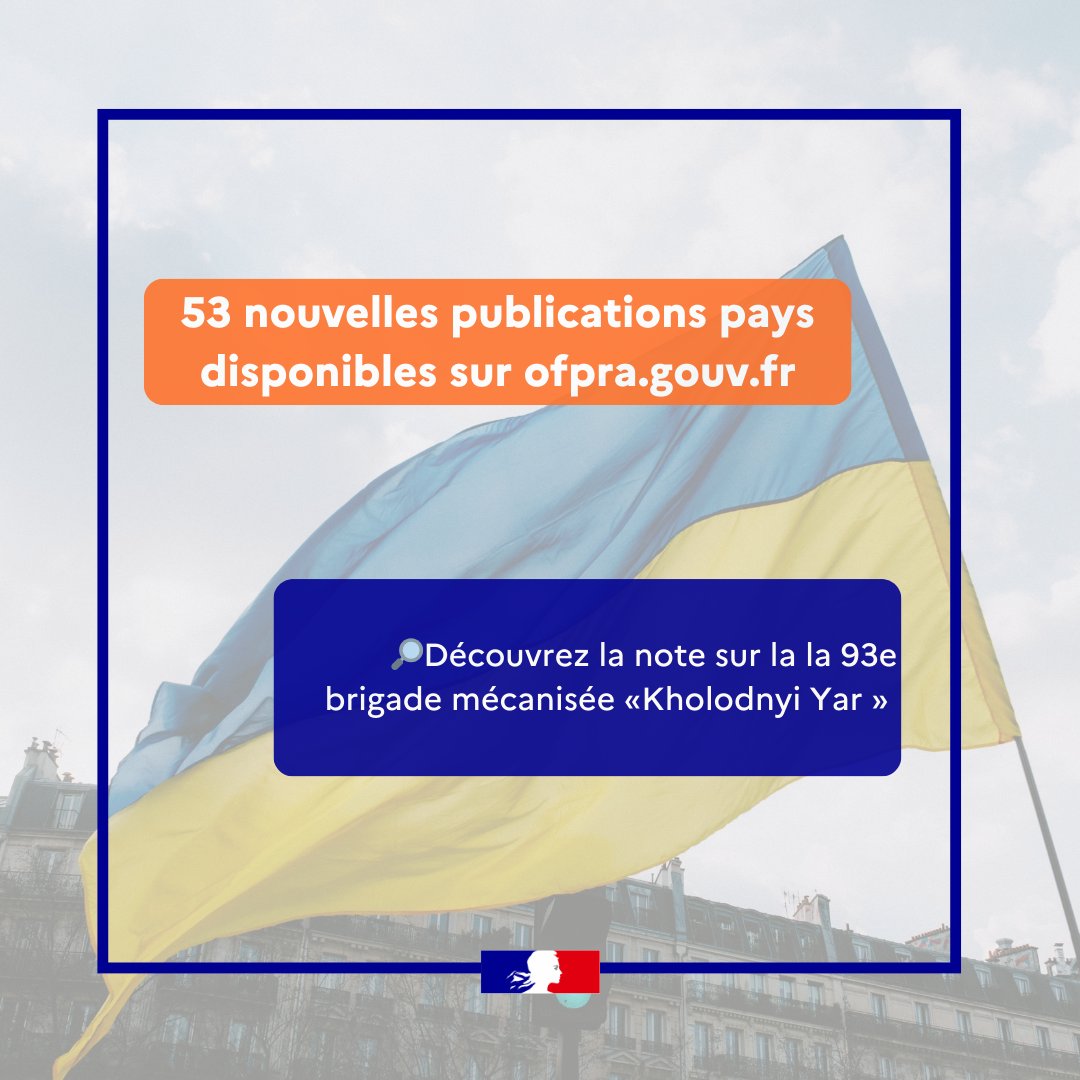 53 nouvelles publications pays disponibles sur ofpra.gouv.fr

🔎Découvrez la note sur la la 93e brigade mécanisée «Kholodnyi Yar »